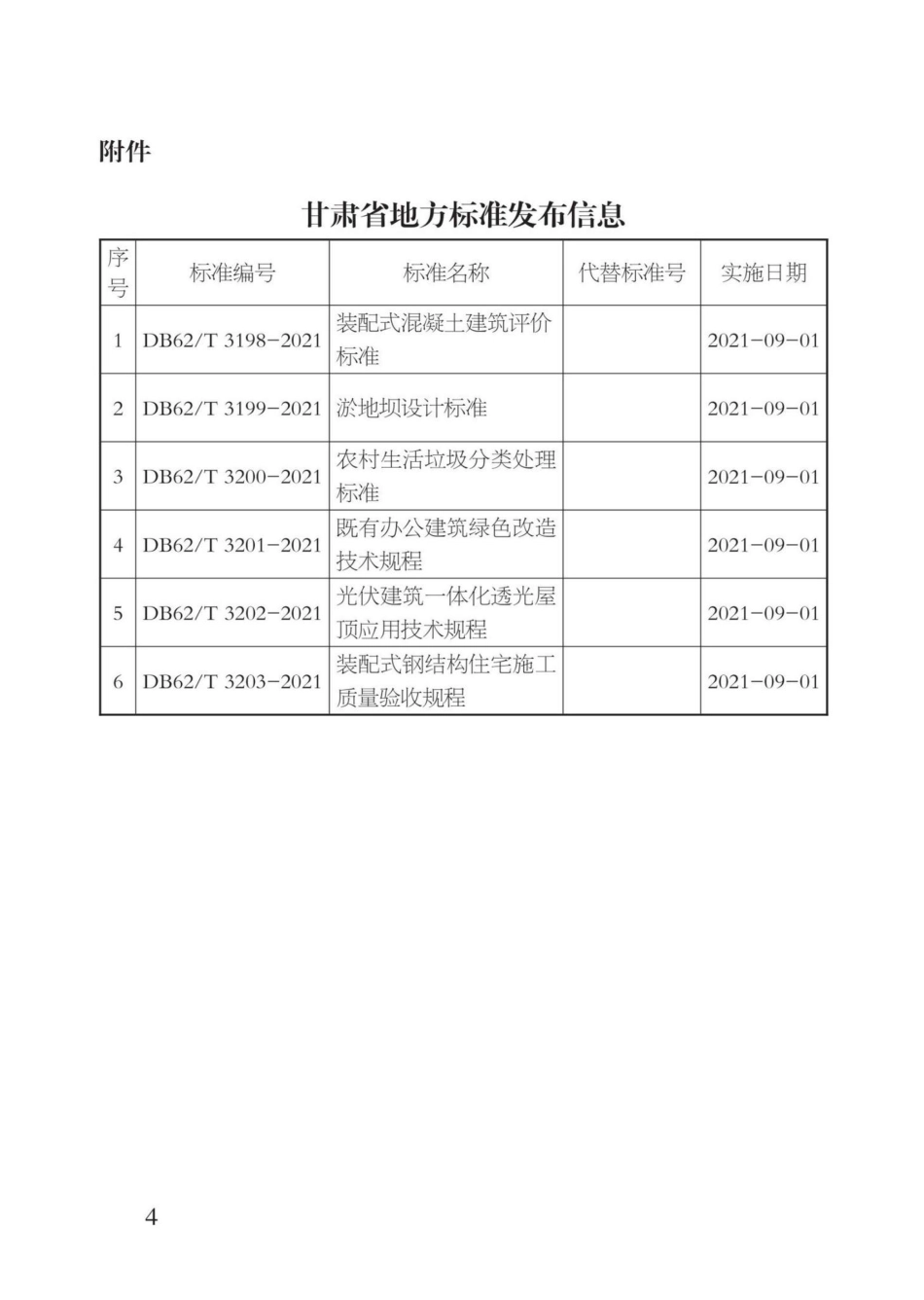 附件

甘肃省地方标准发布信息

| 序号 | 标准编号 | 标准名称 | 代替标准号 | 实施日期 |
|---|---|---|---|---|
| 1 | DB62/T 3198-2021 | 装配式混凝土建筑评价标准 | | 2021-09-01 |
| 2 | DB62/T 3199-2021 | 淤地坝设计标准 | | 2021-09-01 |
| 3 | DB62/T 3200-2021 | 农村生活垃圾分类处理标准 | | 2021-09-01 |
| 4 | DB62/T 3201-2021 | 既有办公建筑绿色改造技术规程 | | 2021-09-01 |
| 5 | DB62/T 3202-2021 | 光伏建筑一体化透光屋顶应用技术规程 | | 2021-09-01 |
| 6 | DB62/T 3203-2021 | 装配式钢结构住宅施工质量验收规程 | | 2021-09-01 |

4